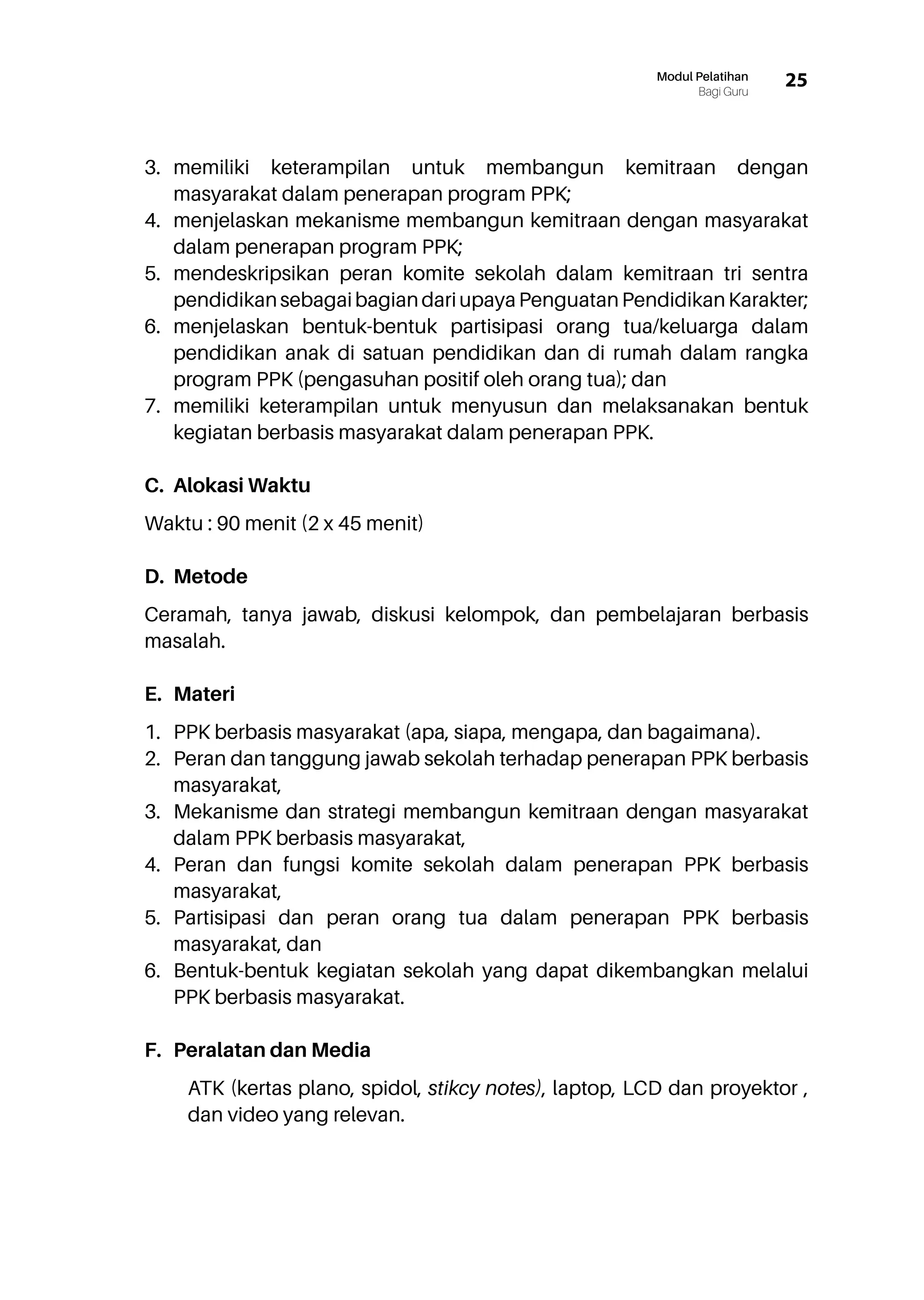 Modul Pelatihan
Bagi Guru 25

3. memiliki keterampilan untuk membangun kemitraan dengan masyarakat dalam penerapan program PPK;
4. menjelaskan mekanisme membangun kemitraan dengan masyarakat dalam penerapan program PPK;
5. mendeskripsikan peran komite sekolah dalam kemitraan tri sentra pendidikan sebagai bagian dari upaya Penguatan Pendidikan Karakter;
6. menjelaskan bentuk-bentuk partisipasi orang tua/keluarga dalam pendidikan anak di satuan pendidikan dan di rumah dalam rangka program PPK (pengasuhan positif oleh orang tua); dan
7. memiliki keterampilan untuk menyusun dan melaksanakan bentuk kegiatan berbasis masyarakat dalam penerapan PPK.

C. Alokasi Waktu

Waktu : 90 menit (2 x 45 menit)

D. Metode

Ceramah, tanya jawab, diskusi kelompok, dan pembelajaran berbasis masalah.

E. Materi

1. PPK berbasis masyarakat (apa, siapa, mengapa, dan bagaimana).
2. Peran dan tanggung jawab sekolah terhadap penerapan PPK berbasis masyarakat,
3. Mekanisme dan strategi membangun kemitraan dengan masyarakat dalam PPK berbasis masyarakat,
4. Peran dan fungsi komite sekolah dalam penerapan PPK berbasis masyarakat,
5. Partisipasi dan peran orang tua dalam penerapan PPK berbasis masyarakat, dan
6. Bentuk-bentuk kegiatan sekolah yang dapat dikembangkan melalui PPK berbasis masyarakat.

F. Peralatan dan Media

ATK (kertas plano, spidol, stikcy notes), laptop, LCD dan proyektor , dan video yang relevan.